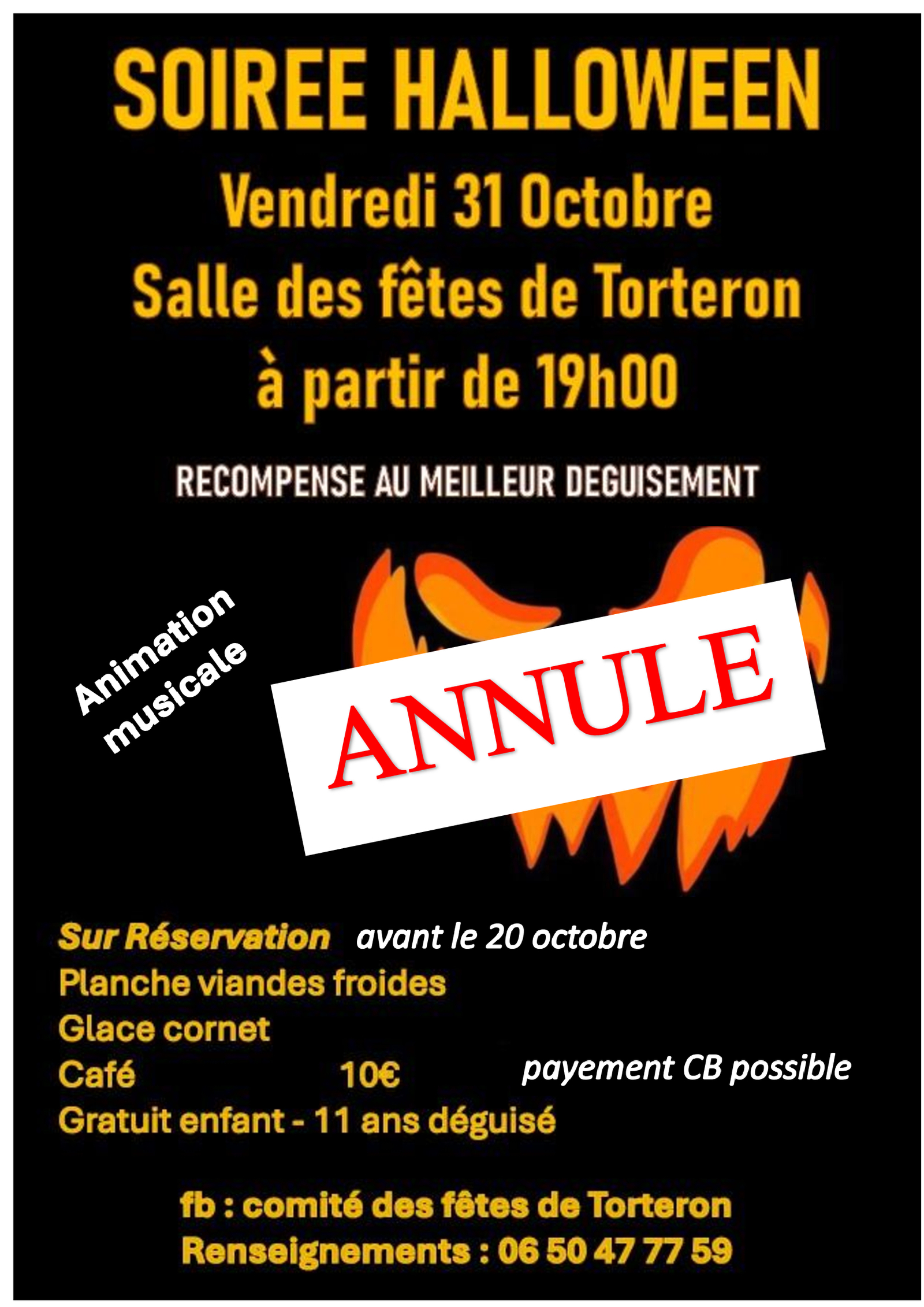 SOIREE HALLOWEEN

Vendredi 31 Octobre
Salle des fêtes de Torteron
à partir de 19h00

RECOMPENSE AU MEILLEUR DEGUISEMENT

Animation musicale

ANNULE

Sur Réservation avant le 20 octobre
Planche viandes froides
Glace cornet
Café 10€ payement CB possible
Gratuit enfant - 11 ans déguisé

fb : comité des fêtes de Torteron
Renseignements : 06 50 47 77 59